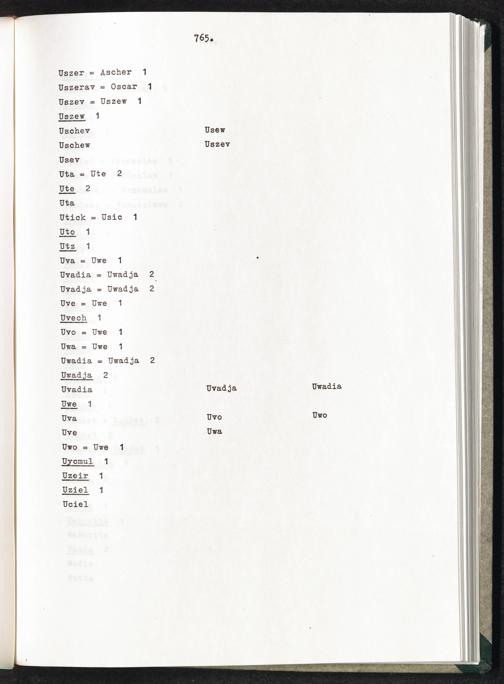 765.

Uszer = Ascher 1
Uszerav = Oscar 1
Uszev = Uszew 1
Uszew 1
Uschev Usew
Uschew Uszev
Usev
Uta = Ute 2
Ute 2
Uta
Utick = Usic 1
Uto 1
Utz 1
Uva = Uwe 1
Uvadia = Uwadja 2
Uvadja = Uwadja 2
Uve = Uwe 1
Uvech 1
Uvo = Uwe 1
Uwa = Uwe 1
Uwadia = Uwadja 2
Uwadja 2
Uvadia Uvadja Uwadia
Uwe 1
Uva Uvo Uwo
Uve Uwa
Uwo = Uwe 1
Uycmul 1
Uzeir 1
Uziel 1
Uciel